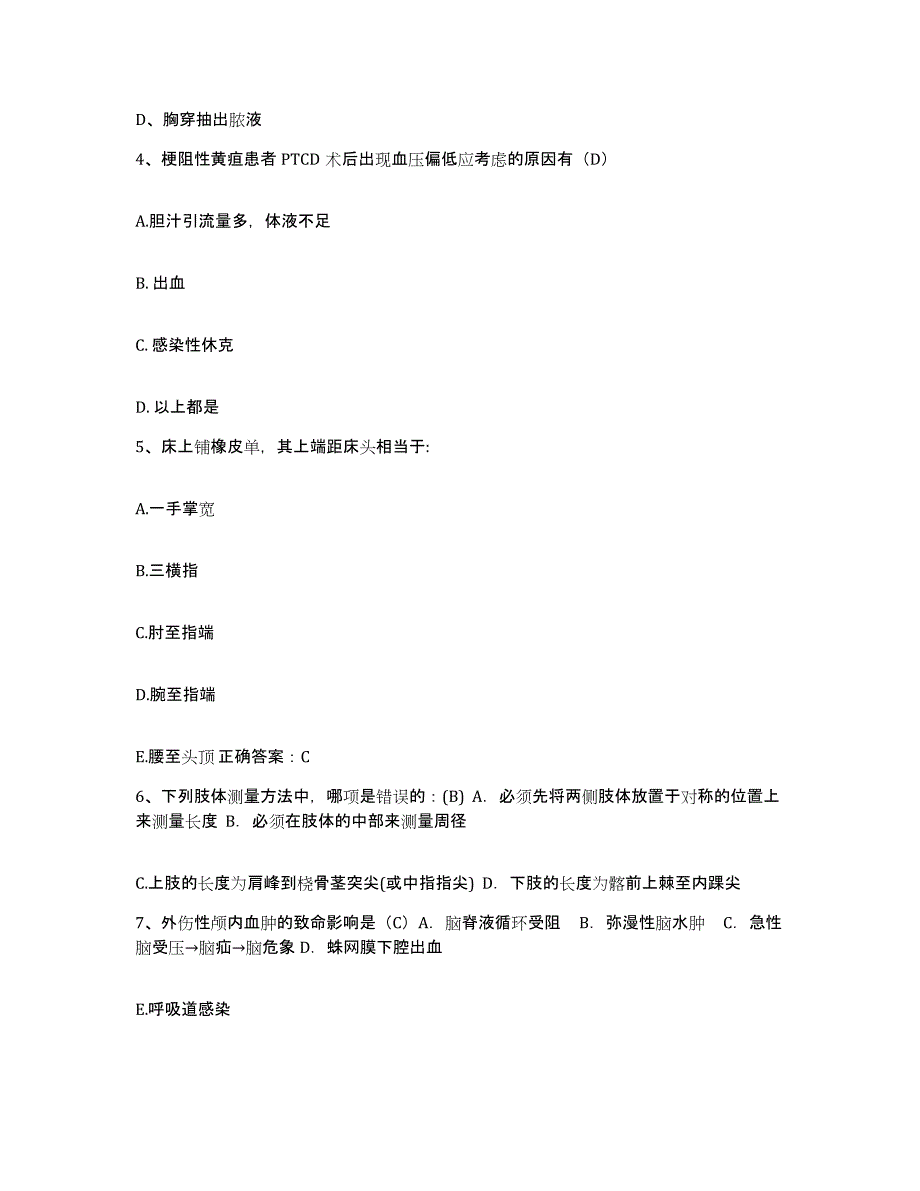 D、胸穿抽出脓液

4、梗阻性黄疸患者 PTCD 术后出现血压偏低应考虑的原因有（D）

A.胆汁引流量多，体液不足

B. 出血

C. 感染性休克

D. 以上都是

5、床上铺橡皮单，其上端距床头相当于:

A.一手掌宽

B.三横指

C.肘至指端

D.腕至指端

E.腰至头顶 正确答案：C

6、下列肢体测量方法中，哪项是错误的：(B) A. 必须先将两侧肢体放置于对称的位置上来测量长度 B. 必须在肢体的中部来测量周径

C.上肢的长度为肩峰到桡骨茎突尖(或中指指尖) D. 下肢的长度为髂前上棘至内踝尖

7、外伤性颅内血肿的致命影响是（C）A. 脑脊液循环受阻 B. 弥漫性脑水肿 C. 急性脑受压→脑疝→脑危象 D. 蛛网膜下腔出血

E.呼吸道感染